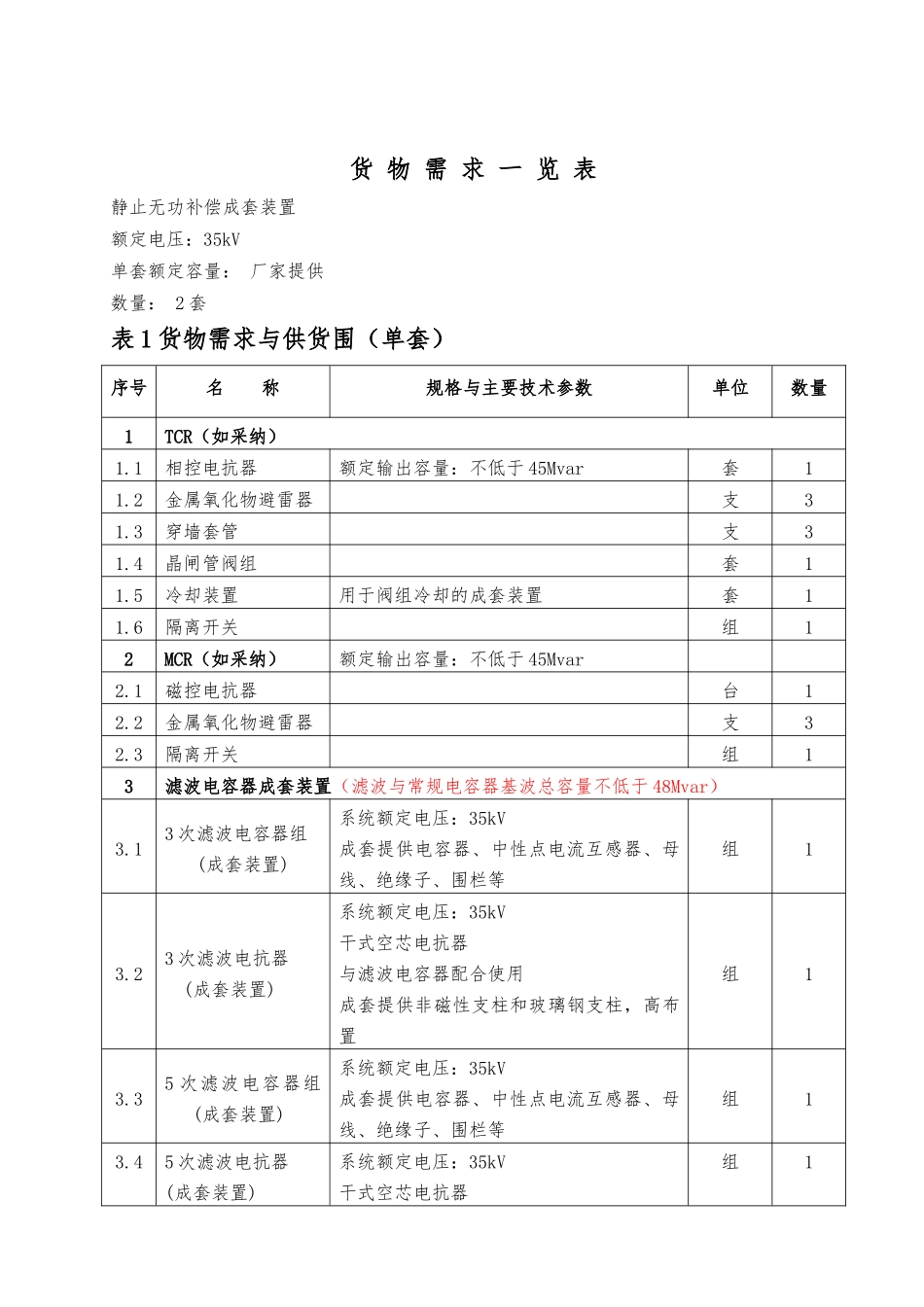 货 物 需 求 一 览 表

静止无功补偿成套装置

额定电压：35kV

单套额定容量： 厂家提供

数量： 2套

表1货物需求与供货围（单套）

| 序号 | 名 称 | 规格与主要技术参数 | 单位 | 数量 |
|---|---|---|---|---|
| 1 | TCR（如采纳） | | | |
| 1.1 | 相控电抗器 | 额定输出容量：不低于45Mvar | 套 | 1 |
| 1.2 | 金属氧化物避雷器 | | 支 | 3 |
| 1.3 | 穿墙套管 | | 支 | 3 |
| 1.4 | 晶闸管阀组 | | 套 | 1 |
| 1.5 | 冷却装置 | 用于阀组冷却的成套装置 | 套 | 1 |
| 1.6 | 隔离开关 | | 组 | 1 |
| 2 | MCR（如采纳） | 额定输出容量：不低于45Mvar | | |
| 2.1 | 磁控电抗器 | | 台 | 1 |
| 2.2 | 金属氧化物避雷器 | | 支 | 3 |
| 2.3 | 隔离开关 | | 组 | 1 |
| 3 | 滤波电容器成套装置（滤波与常规电容器基波总容量不低于48Mvar） | | | |
| 3.1 | 3次滤波电容器组（成套装置） | 系统额定电压：35kV 成套提供电容器、中性点电流互感器、母线、绝缘子、围栏等 | 组 | 1 |
| 3.2 | 3次滤波电抗器（成套装置） | 系统额定电压：35kV 干式空芯电抗器 与滤波电容器配合使用 成套提供非磁性支柱和玻璃钢支柱，高布置 | 组 | 1 |
| 3.3 | 5次滤波电容器组（成套装置） | 系统额定电压：35kV 成套提供电容器、中性点电流互感器、母线、绝缘子、围栏等 | 组 | 1 |
| 3.4 | 5次滤波电抗器（成套装置） | 系统额定电压：35kV 干式空芯电抗器 | 组 | 1 |